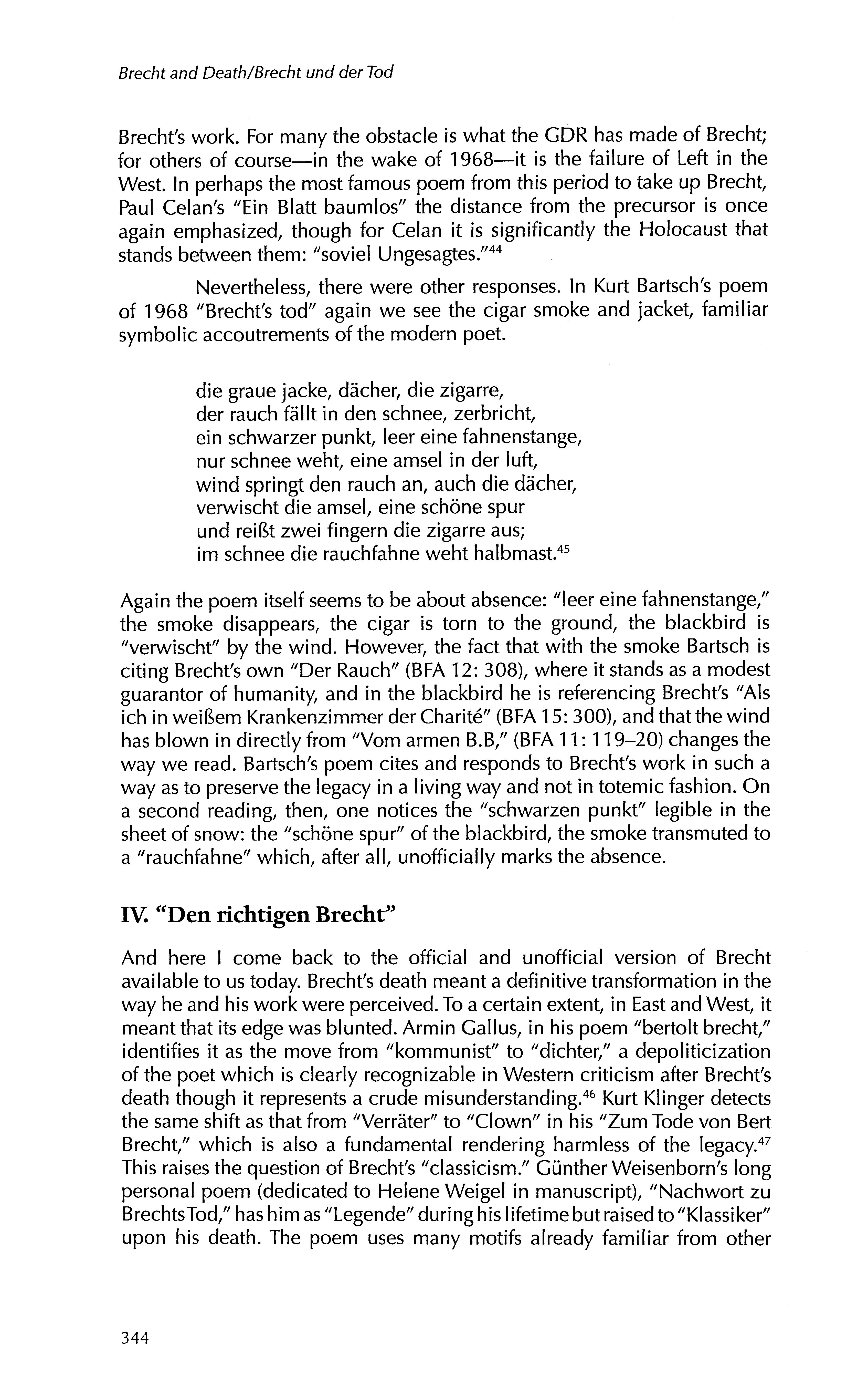 Brecht and Death/Brecht und der Tod

Brecht's work. For many the obstacle is what the GDR has made of Brecht; for others of course—in the wake of 1968—it is the failure of Left in the West. In perhaps the most famous poem from this period to take up Brecht, Paul Celan's "Ein Blatt baumlos" the distance from the precursor is once again emphasized, though for Celan it is significantly the Holocaust that stands between them: "soviel Ungesagtes."$^{44}$

Nevertheless, there were other responses. In Kurt Bartsch's poem of 1968 "Brecht's tod" again we see the cigar smoke and jacket, familiar symbolic accoutrements of the modern poet.

die graue jacke, dächer, die zigarre,
der rauch fällt in den schnee, zerbricht,
ein schwarzer punkt, leer eine fahnenstange,
nur schnee weht, eine amsel in der luft,
wind springt den rauch an, auch die dächer,
verwischt die amsel, eine schöne spur
und reißt zwei fingern die zigarre aus;
im schnee die rauchfahne weht halbmast.$^{45}$

Again the poem itself seems to be about absence: "leer eine fahnenstange," the smoke disappears, the cigar is torn to the ground, the blackbird is "verwischt" by the wind. However, the fact that with the smoke Bartsch is citing Brecht's own "Der Rauch" (BFA 12: 308), where it stands as a modest guarantor of humanity, and in the blackbird he is referencing Brecht's "Als ich in weißem Krankenzimmer der Charité" (BFA 15: 300), and that the wind has blown in directly from "Vom armen B.B," (BFA 11: 119–20) changes the way we read. Bartsch's poem cites and responds to Brecht's work in such a way as to preserve the legacy in a living way and not in totemic fashion. On a second reading, then, one notices the "schwarzen punkt" legible in the sheet of snow: the "schöne spur" of the blackbird, the smoke transmuted to a "rauchfahne" which, after all, unofficially marks the absence.

IV. "Den richtigen Brecht"

And here I come back to the official and unofficial version of Brecht available to us today. Brecht's death meant a definitive transformation in the way he and his work were perceived. To a certain extent, in East and West, it meant that its edge was blunted. Armin Gallus, in his poem "bertolt brecht," identifies it as the move from "kommunist" to "dichter," a depoliticization of the poet which is clearly recognizable in Western criticism after Brecht's death though it represents a crude misunderstanding.$^{46}$ Kurt Klinger detects the same shift as that from "Verräter" to "Clown" in his "Zum Tode von Bert Brecht," which is also a fundamental rendering harmless of the legacy.$^{47}$ This raises the question of Brecht's "classicism." Günther Weisenborn's long personal poem (dedicated to Helene Weigel in manuscript), "Nachwort zu Brechts Tod," has him as "Legende" during his lifetime but raised to "Klassiker" upon his death. The poem uses many motifs already familiar from other

344